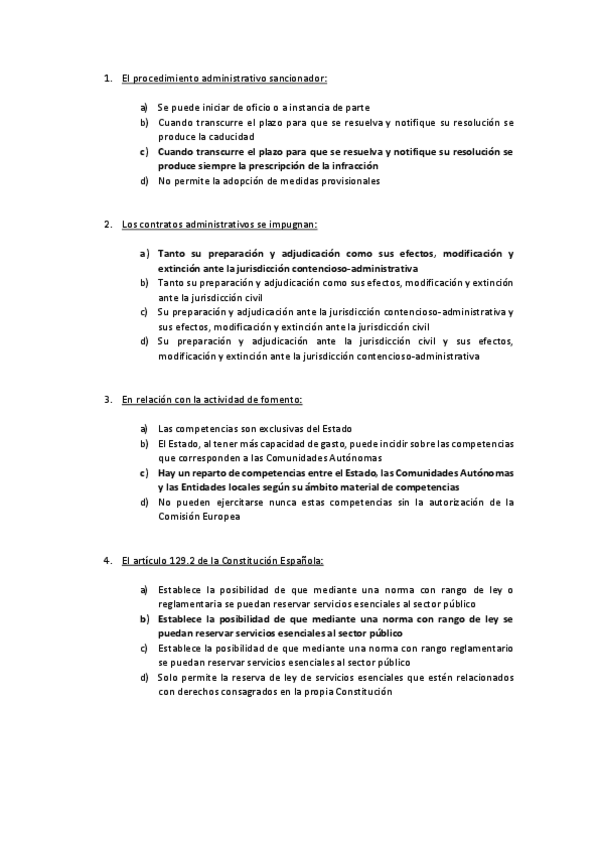 1. El procedimiento administrativo sancionador:

a) Se puede iniciar de oficio o a instancia de parte
b) Cuando transcurre el plazo para que se resuelva y notifique su resolución se produce la caducidad
c) Cuando transcurre el plazo para que se resuelva y notifique su resolución se produce siempre la prescripción de la infracción
d) No permite la adopción de medidas provisionales

2. Los contratos administrativos se impugnan:

a) Tanto su preparación y adjudicación como sus efectos, modificación y extinción ante la jurisdicción contencioso-administrativa
b) Tanto su preparación y adjudicación como sus efectos, modificación y extinción ante la jurisdicción civil
c) Su preparación y adjudicación ante la jurisdicción contencioso-administrativa y sus efectos, modificación y extinción ante la jurisdicción civil
d) Su preparación y adjudicación ante la jurisdicción civil y sus efectos, modificación y extinción ante la jurisdicción contencioso-administrativa

3. En relación con la actividad de fomento:

a) Las competencias son exclusivas del Estado
b) El Estado, al tener más capacidad de gasto, puede incidir sobre las competencias que corresponden a las Comunidades Autónomas
c) Hay un reparto de competencias entre el Estado, las Comunidades Autónomas y las Entidades locales según su ámbito material de competencias
d) No pueden ejercitarse nunca estas competencias sin la autorización de la Comisión Europea

4. El artículo 129.2 de la Constitución Española:

a) Establece la posibilidad de que mediante una norma con rango de ley o reglamentaria se puedan reservar servicios esenciales al sector público
b) Establece la posibilidad de que mediante una norma con rango de ley se puedan reservar servicios esenciales al sector público
c) Establece la posibilidad de que mediante una norma con rango reglamentario se puedan reservar servicios esenciales al sector público
d) Solo permite la reserva de ley de servicios esenciales que estén relacionados con derechos consagrados en la propia Constitución